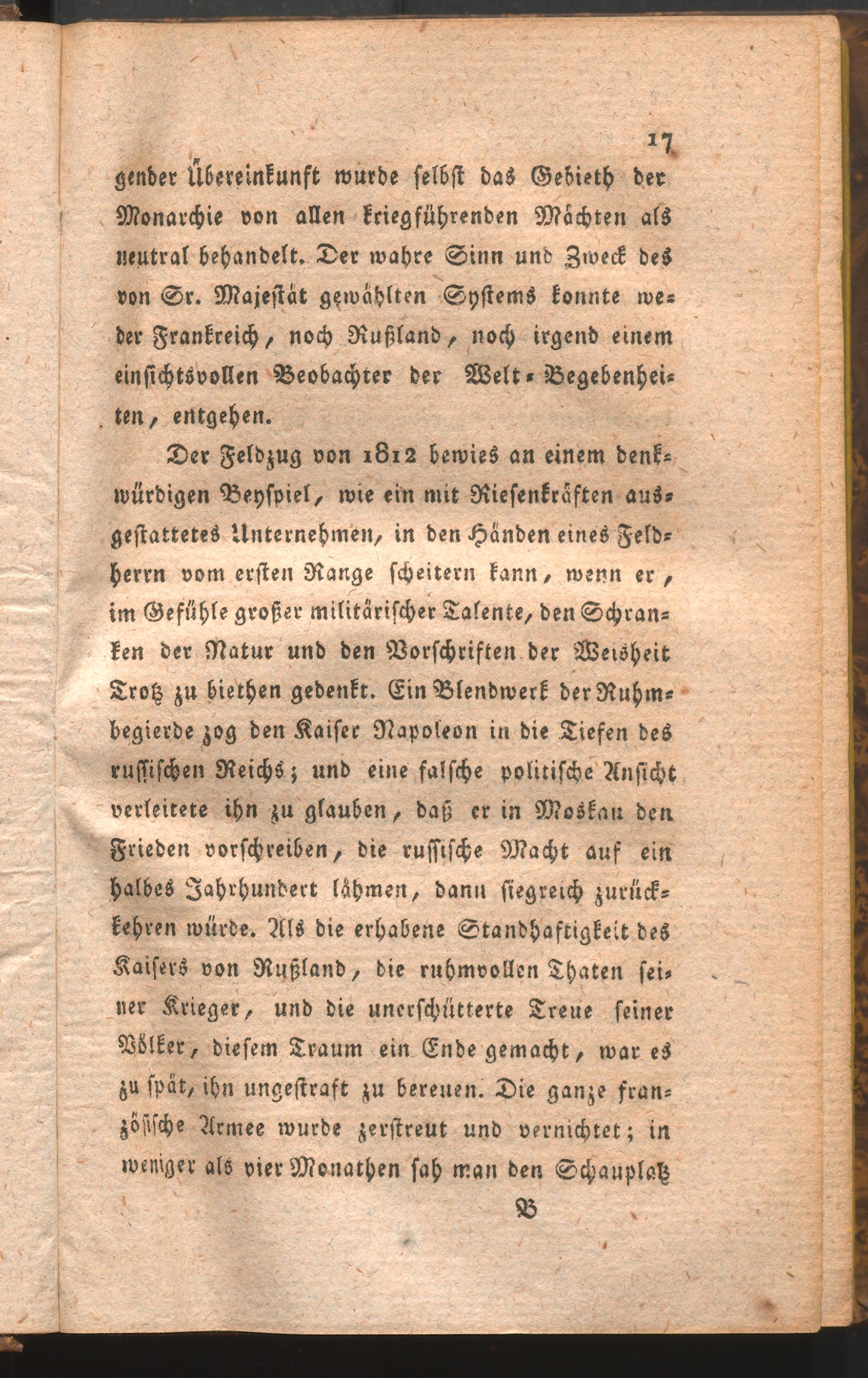 17

gender Übereinkunft wurde selbst das Gebieth der Monarchie von allen kriegführenden Mächten als neutral behandelt. Der wahre Sinn und Zweck des von Sr. Majestät gewählten Systems konnte weder Frankreich, noch Rußland, noch irgend einem einsichtsvollen Beobachter der Welt-Begebenheiten, entgehen.

Der Feldzug von 1812 bewies an einem denkwürdigen Beyspiel, wie ein mit Riesenkräften ausgestattetes Unternehmen, in den Händen eines Feldherrn vom ersten Range scheitern kann, wenn er, im Gefühle großer militärischer Talente, den Schranken der Natur und den Vorschriften der Weisheit Trotz zu biethen gedenkt. Ein Blendwerk der Ruhmbegierde zog den Kaiser Napoleon in die Tiefen des russischen Reichs; und eine falsche politische Ansicht verleitete ihn zu glauben, daß er in Moskau den Frieden vorschreiben, die russische Macht auf ein halbes Jahrhundert lähmen, dann siegreich zurückkehren würde. Als die erhabene Standhaftigkeit des Kaisers von Rußland, die ruhmvollen Thaten seiner Krieger, und die unerschütterte Treue seiner Völker, diesem Traum ein Ende gemacht, war es zu spät, ihn ungestraft zu bereuen. Die ganze französische Armee wurde zerstreut und vernichtet; in weniger als vier Monathen sah man den Schauplatz

B